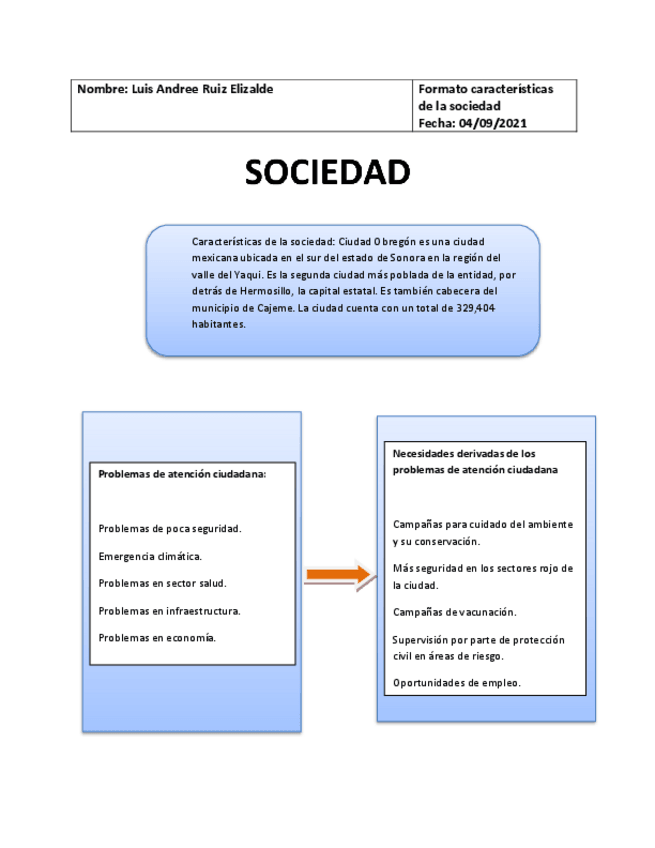 | Nombre: Luis Andree Ruiz Elizalde | Formato características de la sociedad Fecha: 04/09/2021 |
|---|---|

SOCIEDAD

Características de la sociedad: Ciudad Obregón es una ciudad mexicana ubicada en el sur del estado de Sonora en la región del valle del Yaqui. Es la segunda ciudad más poblada de la entidad, por detrás de Hermosillo, la capital estatal. Es también cabecera del municipio de Cajeme. La ciudad cuenta con un total de 329,404 habitantes.

Problemas de atención ciudadana:

Problemas de poca seguridad.

Emergencia climática.

Problemas en sector salud.

Problemas en infraestructura.

Problemas en economía.

Necesidades derivadas de los problemas de atención ciudadana

Campañas para cuidado del ambiente y su conservación.

Más seguridad en los sectores rojo de la ciudad.

Campañas de vacunación.

Supervisión por parte de protección civil en áreas de riesgo.

Oportunidades de empleo.